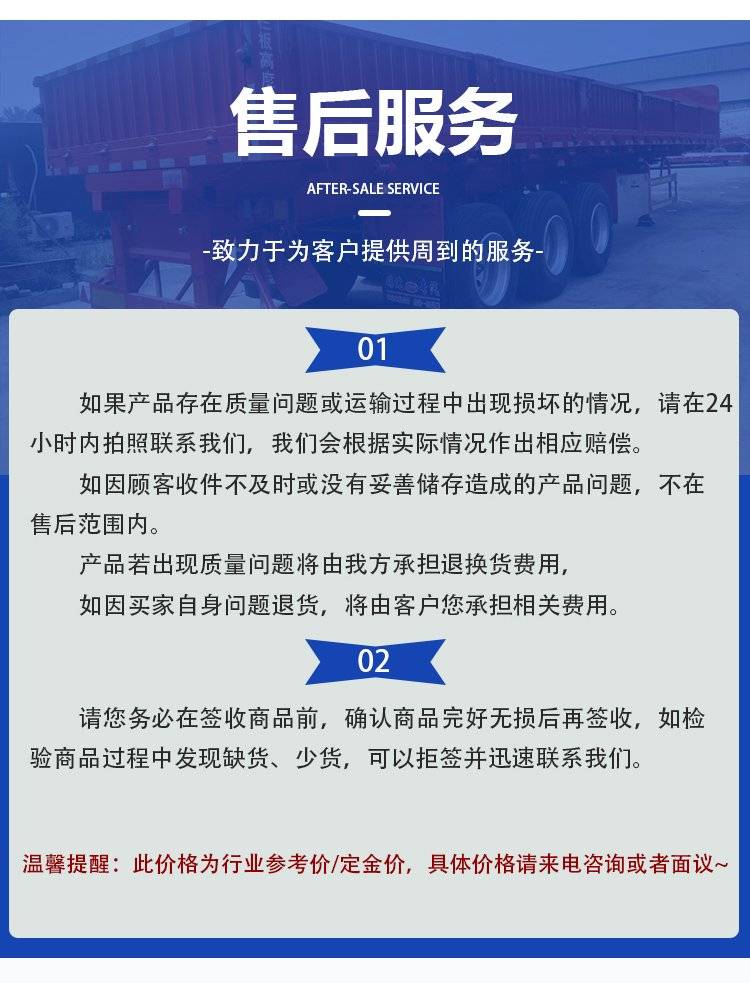 售后服务

AFTER-SALE SERVICE

-致力于为客户提供周到的服务-

01

如果产品存在质量问题或运输过程中出现损坏的情况，请在24小时内拍照联系我们，我们会根据实际情况作出相应赔偿。

如因顾客收件不及时或没有妥善储存造成的产品问题，不在售后范围内。

产品若出现质量问题将由我方承担退换货费用，

如因买家自身问题退货，将由客户您承担相关费用。

02

请您务必在签收商品前，确认商品完好无损后再签收，如检验商品过程中发现缺货、少货，可以拒签并迅速联系我们。

温馨提醒：此价格为行业参考价/定金价，具体价格请来电咨询或者面议~